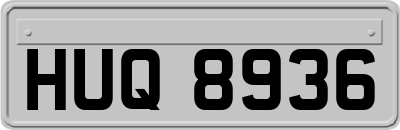 HUQ 8936